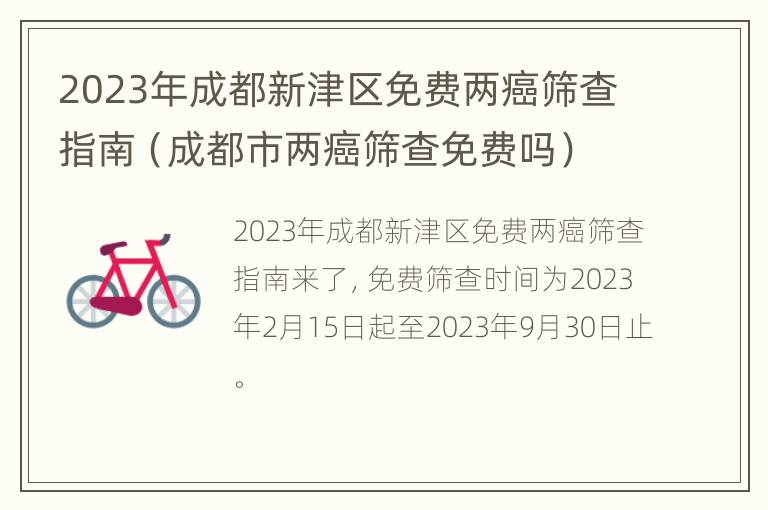 2023年成都新津区免费两癌筛查指南（成都市两癌筛查免费吗）

2023年成都新津区免费两癌筛查指南来了，免费筛查时间为2023年2月15日起至2023年9月30日止。